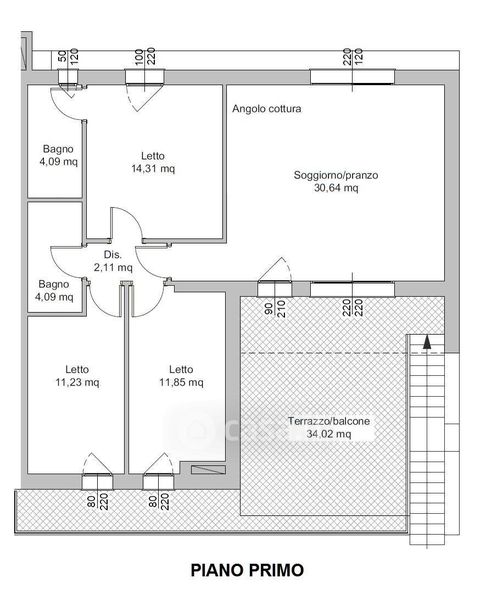 50
120
100
220
220
120

Angolo cottura

Bagno
4,09 mq

Letto
14,31 mq

Soggiorno/pranzo
30,64 mq

Dis.
2,11 mq

Bagno
4,09 mq

90
210
220
220

Letto
11,23 mq

Letto
11,85 mq

Terrazzo/balcone
34,02 mq

80
220
80
220

PIANO PRIMO